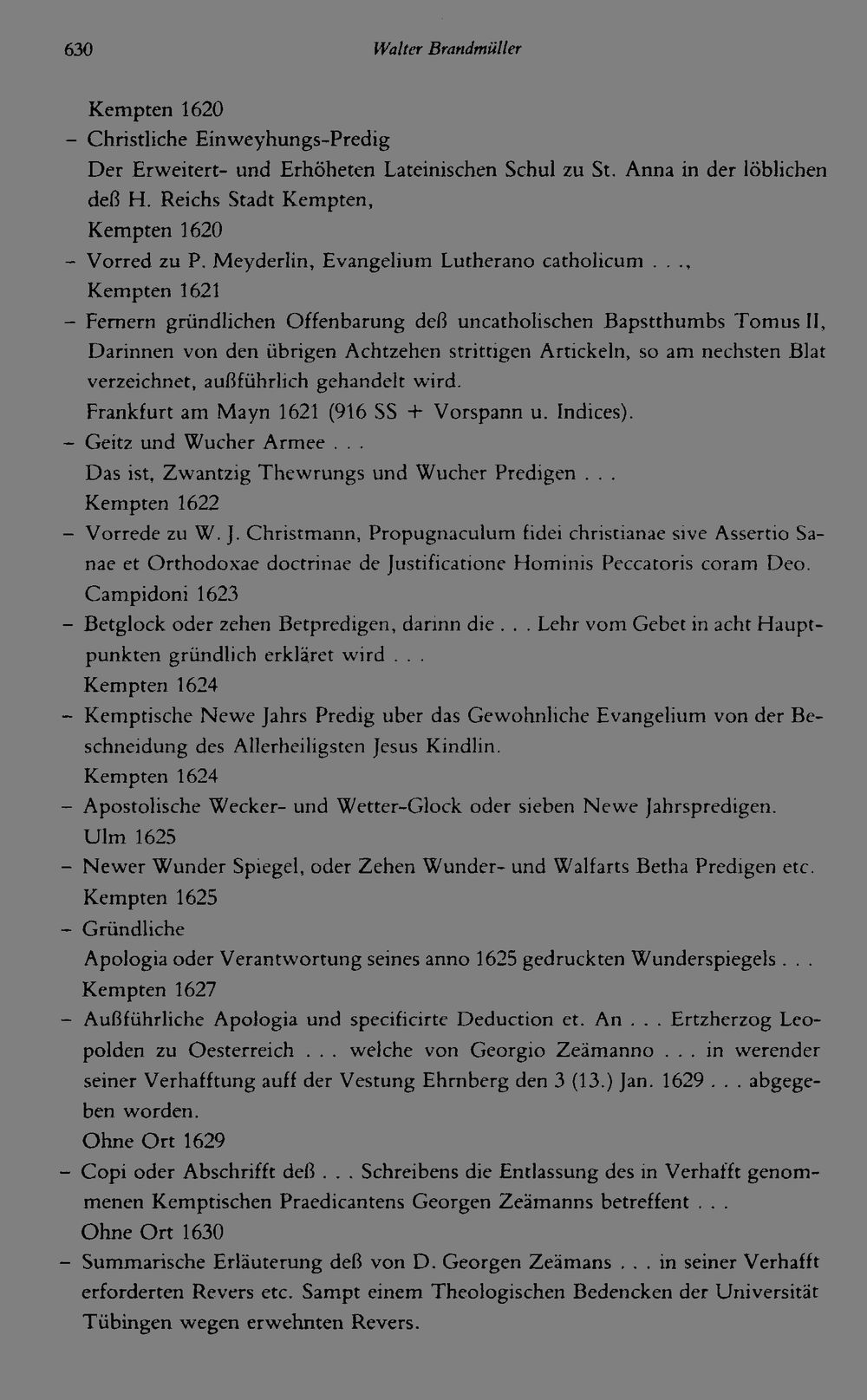 630 Walter Brandmüller

Kempten 1620

– Christliche Einweyhungs-Predig
Der Erweitert- und Erhöheten Lateinischen Schul zu St. Anna in der löblichen deß H. Reichs Stadt Kempten,
Kempten 1620

– Vorred zu P. Meyderlin, Evangelium Lutherano catholicum . . .,
Kempten 1621

– Fernern gründlichen Offenbarung deß uncatholischen Bapstthumbs Tomus II, Darinnen von den übrigen Achtzehen strittigen Artickeln, so am nechsten Blat verzeichnet, außführlich gehandelt wird.
Frankfurt am Mayn 1621 (916 SS + Vorspann u. Indices).

– Geitz und Wucher Armee . . .
Das ist, Zwantzig Thewrungs und Wucher Predigen . . .
Kempten 1622

– Vorrede zu W. J. Christmann, Propugnaculum fidei christianae sive Assertio Sanae et Orthodoxae doctrinae de Justificatione Hominis Peccatoris coram Deo.
Campidoni 1623

– Betglock oder zehen Betpredigen, darinn die . . . Lehr vom Gebet in acht Hauptpunkten gründlich erkläret wird . . .
Kempten 1624

– Kemptische Newe Jahrs Predig uber das Gewohnliche Evangelium von der Beschneidung des Allerheiligsten Jesus Kindlin.
Kempten 1624

– Apostolische Wecker- und Wetter-Glock oder sieben Newe Jahrspredigen.
Ulm 1625

– Newer Wunder Spiegel, oder Zehen Wunder- und Walfarts Betha Predigen etc.
Kempten 1625

– Gründliche
Apologia oder Verantwortung seines anno 1625 gedruckten Wunderspiegels . . .
Kempten 1627

– Außführliche Apologia und specificirte Deduction et. An . . . Ertzherzog Leopolden zu Oesterreich . . . welche von Georgio Zeämanno . . . in werender seiner Verhafftung auff der Vestung Ehrnberg den 3 (13.) Jan. 1629 . . . abgegeben worden.
Ohne Ort 1629

– Copi oder Abschrifft deß . . . Schreibens die Entlassung des in Verhafft genommenen Kemptischen Praedicantens Georgen Zeämanns betreffent . . .
Ohne Ort 1630

– Summarische Erläuterung deß von D. Georgen Zeämans . . . in seiner Verhafft erforderten Revers etc. Sampt einem Theologischen Bedencken der Universität Tübingen wegen erwehnten Revers.